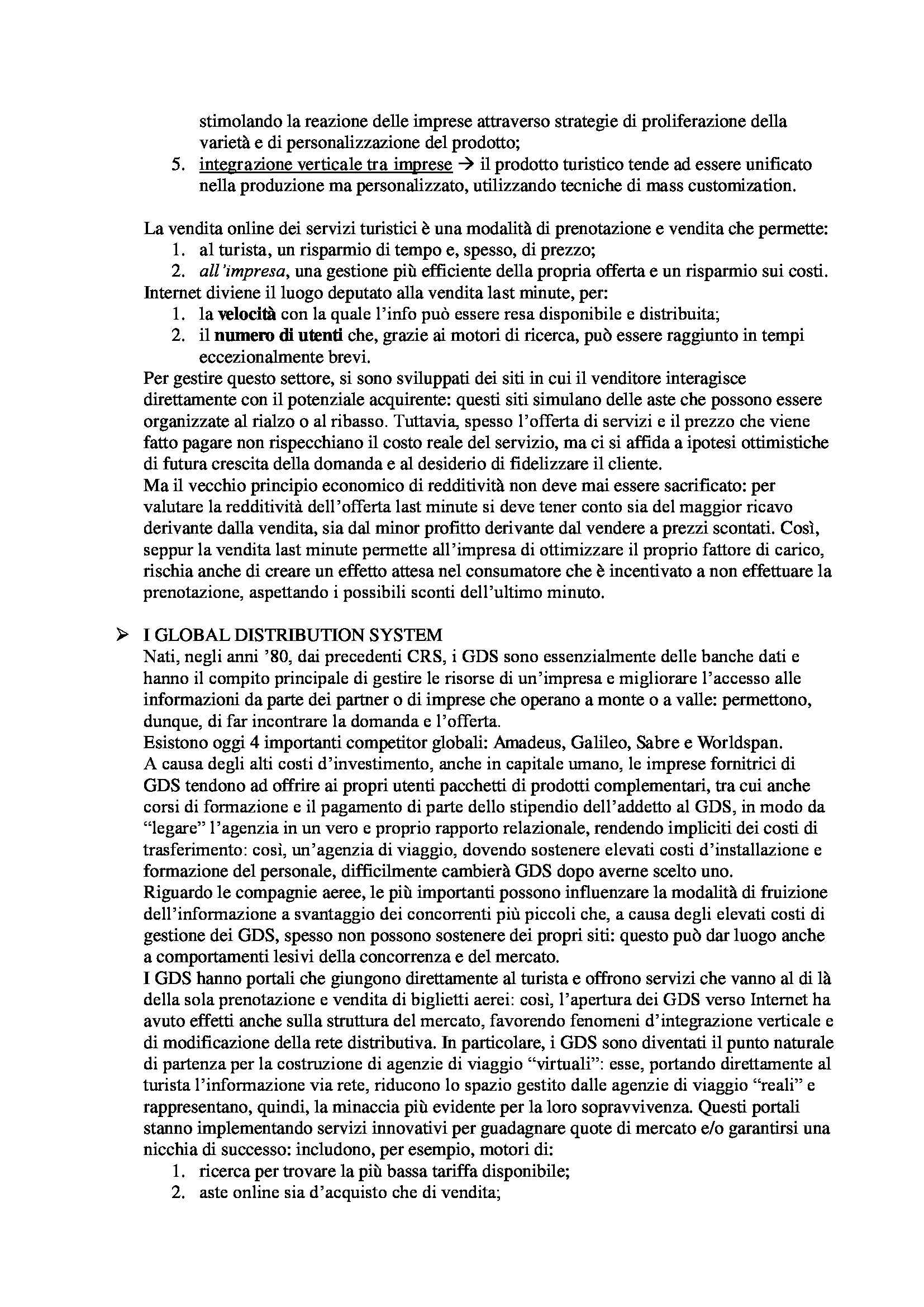 stimolando la reazione delle imprese attraverso strategie di proliferazione della varietà e di personalizzazione del prodotto;
5. integrazione verticale tra imprese → il prodotto turistico tende ad essere unificato nella produzione ma personalizzato, utilizzando tecniche di mass customization.

La vendita online dei servizi turistici è una modalità di prenotazione e vendita che permette:
1. al turista, un risparmio di tempo e, spesso, di prezzo;
2. all'impresa, una gestione più efficiente della propria offerta e un risparmio sui costi.
Internet diviene il luogo deputato alla vendita last minute, per:
1. la velocità con la quale l'info può essere resa disponibile e distribuita;
2. il numero di utenti che, grazie ai motori di ricerca, può essere raggiunto in tempi eccezionalmente brevi.
Per gestire questo settore, si sono sviluppati dei siti in cui il venditore interagisce direttamente con il potenziale acquirente: questi siti simulano delle aste che possono essere organizzate al rialzo o al ribasso. Tuttavia, spesso l'offerta di servizi e il prezzo che viene fatto pagare non rispecchiano il costo reale del servizio, ma ci si affida a ipotesi ottimistiche di futura crescita della domanda e al desiderio di fidelizzare il cliente.
Ma il vecchio principio economico di redditività non deve mai essere sacrificato: per valutare la redditività dell'offerta last minute si deve tener conto sia del maggior ricavo derivante dalla vendita, sia dal minor profitto derivante dal vendere a prezzi scontati. Così, seppur la vendita last minute permette all'impresa di ottimizzare il proprio fattore di carico, rischia anche di creare un effetto attesa nel consumatore che è incentivato a non effettuare la prenotazione, aspettando i possibili sconti dell'ultimo minuto.

➢ I GLOBAL DISTRIBUTION SYSTEM
Nati, negli anni '80, dai precedenti CRS, i GDS sono essenzialmente delle banche dati e hanno il compito principale di gestire le risorse di un'impresa e migliorare l'accesso alle informazioni da parte dei partner o di imprese che operano a monte o a valle: permettono, dunque, di far incontrare la domanda e l'offerta.
Esistono oggi 4 importanti competitor globali: Amadeus, Galileo, Sabre e Worldspan.
A causa degli alti costi d'investimento, anche in capitale umano, le imprese fornitrici di GDS tendono ad offrire ai propri utenti pacchetti di prodotti complementari, tra cui anche corsi di formazione e il pagamento di parte dello stipendio dell'addetto al GDS, in modo da "legare" l'agenzia in un vero e proprio rapporto relazionale, rendendo impliciti dei costi di trasferimento: così, un'agenzia di viaggio, dovendo sostenere elevati costi d'installazione e formazione del personale, difficilmente cambierà GDS dopo averne scelto uno.
Riguardo le compagnie aeree, le più importanti possono influenzare la modalità di fruizione dell'informazione a svantaggio dei concorrenti più piccoli che, a causa degli elevati costi di gestione dei GDS, spesso non possono sostenere dei propri siti: questo può dar luogo anche a comportamenti lesivi della concorrenza e del mercato.
I GDS hanno portali che giungono direttamente al turista e offrono servizi che vanno al di là della sola prenotazione e vendita di biglietti aerei: così, l'apertura dei GDS verso Internet ha avuto effetti anche sulla struttura del mercato, favorendo fenomeni d'integrazione verticale e di modificazione della rete distributiva. In particolare, i GDS sono diventati il punto naturale di partenza per la costruzione di agenzie di viaggio "virtuali": esse, portando direttamente al turista l'informazione via rete, riducono lo spazio gestito dalle agenzie di viaggio "reali" e rappresentano, quindi, la minaccia più evidente per la loro sopravvivenza. Questi portali stanno implementando servizi innovativi per guadagnare quote di mercato e/o garantirsi una nicchia di successo: includono, per esempio, motori di:
1. ricerca per trovare la più bassa tariffa disponibile;
2. aste online sia d'acquisto che di vendita;